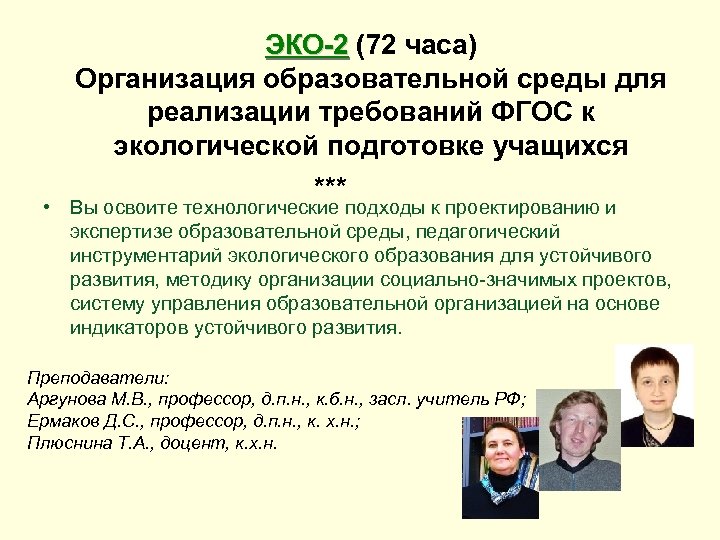 ЭКО-2 (72 часа)
Организация образовательной среды для реализации требований ФГОС к экологической подготовке учащихся

***

• Вы освоите технологические подходы к проектированию и экспертизе образовательной среды, педагогический инструментарий экологического образования для устойчивого развития, методику организации социально-значимых проектов, систему управления образовательной организацией на основе индикаторов устойчивого развития.

Преподаватели:
Аргунова М.В., профессор, д.п.н., к.б.н., засл. учитель РФ;
Ермаков Д.С., профессор, д.п.н., к. х.н.;
Плюснина Т.А., доцент, к.х.н.